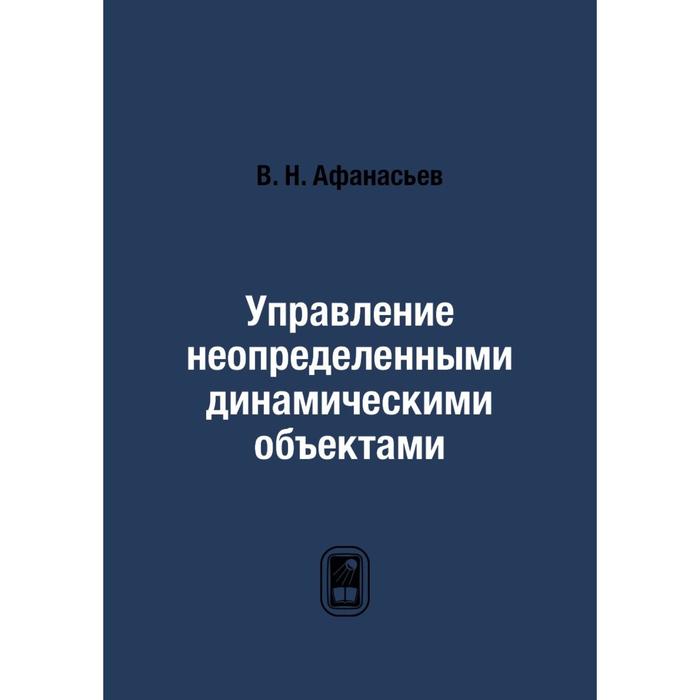 В. Н. Афанасьев

Управление неопределенными динамическими объектами